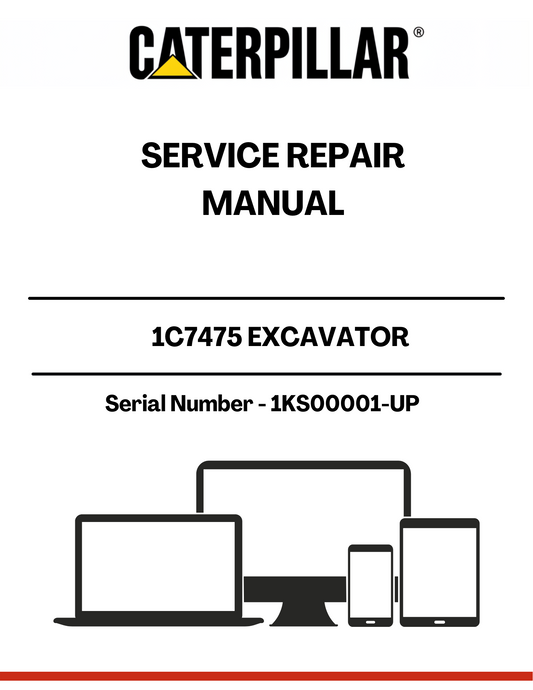 CATERPILLAR®

SERVICE REPAIR MANUAL

1C7475 EXCAVATOR

Serial Number - 1KS00001-UP